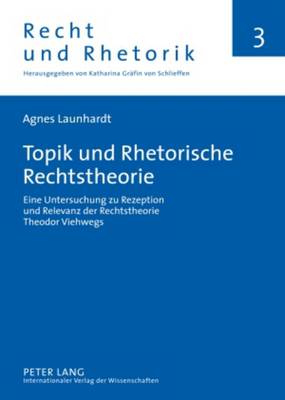 Recht und Rhetorik

3

Herausgegeben von Katharina Gräfin von Schlieffen

Agnes Launhardt

Topik und Rhetorische Rechtstheorie

Eine Untersuchung zu Rezeption und Relevanz der Rechtstheorie Theodor Viehwegs

PETER LANG
Internationaler Verlag der Wissenschaften